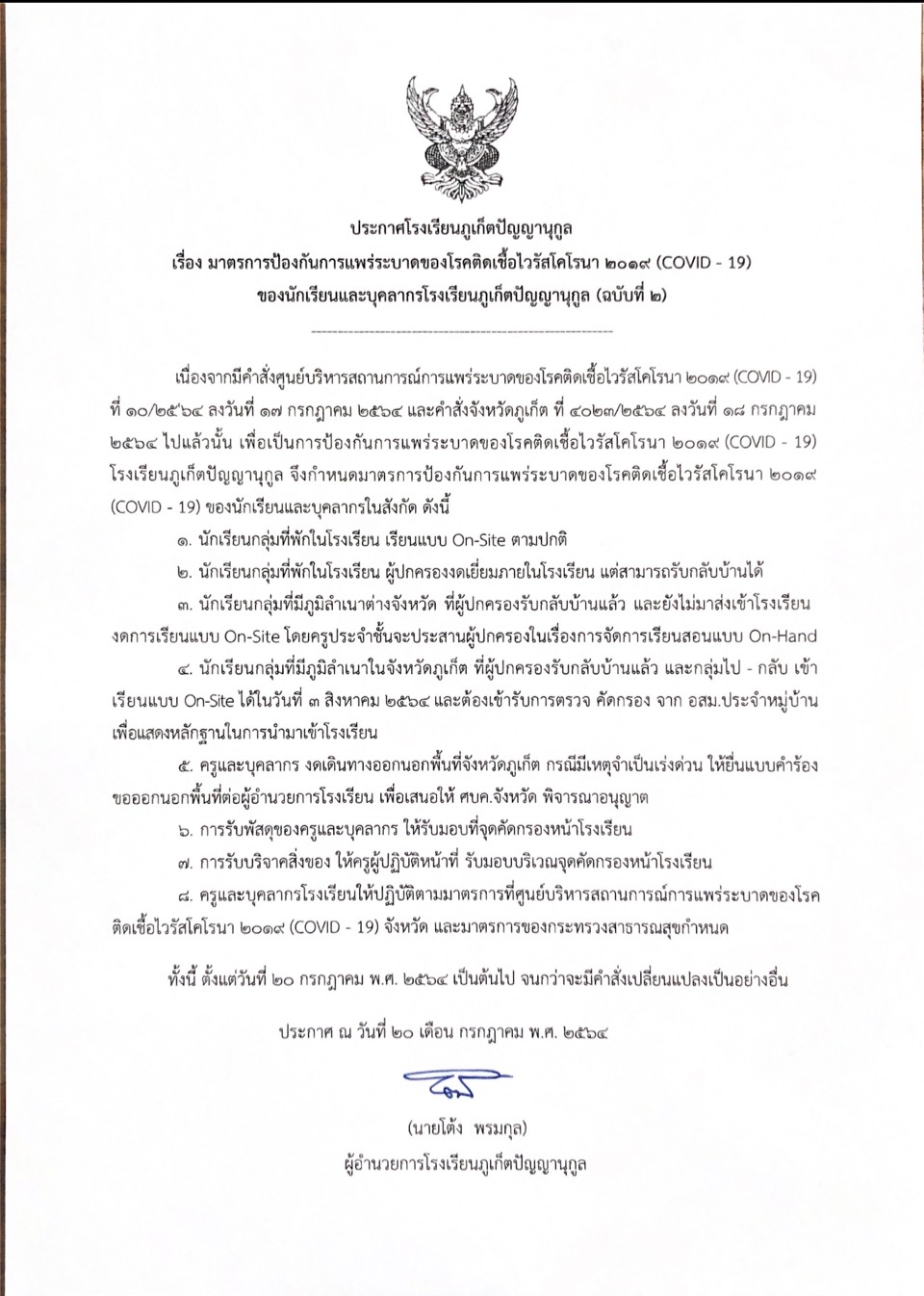 ประกาศโรงเรียนภูเก็ตปัญญานุกูล
เรื่อง มาตรการป้องกันการแพร่ระบาดของโรคติดเชื้อไวรัสโคโรนา ๒๐๑๙ (COVID - 19)
ของนักเรียนและบุคลากรโรงเรียนภูเก็ตปัญญานุกูล (ฉบับที่ ๒)

เนื่องจากมีคำสั่งศูนย์บริหารสถานการณ์การแพร่ระบาดของโรคติดเชื้อไวรัสโคโรนา ๒๐๑๙ (COVID - 19) ที่ ๑๐/๒๕๖๔ ลงวันที่ ๑๗ กรกฎาคม ๒๕๖๔ และคำสั่งจังหวัดภูเก็ต ที่ ๔๐๒๓/๒๕๖๔ ลงวันที่ ๑๘ กรกฎาคม ๒๕๖๔ ไปแล้วนั้น เพื่อเป็นการป้องกันการแพร่ระบาดของโรคติดเชื้อไวรัสโคโรนา ๒๐๑๙ (COVID - 19) โรงเรียนภูเก็ตปัญญานุกูล จึงกำหนดมาตรการป้องกันการแพร่ระบาดของโรคติดเชื้อไวรัสโคโรนา ๒๐๑๙ (COVID - 19) ของนักเรียนและบุคลากรในสังกัด ดังนี้

๑. นักเรียนกลุ่มที่พักในโรงเรียน เรียนแบบ On-Site ตามปกติ

๒. นักเรียนกลุ่มที่พักในโรงเรียน ผู้ปกครองงดเยี่ยมภายในโรงเรียน แต่สามารถรับกลับบ้านได้

๓. นักเรียนกลุ่มที่มีภูมิลำเนาต่างจังหวัด ที่ผู้ปกครองรับกลับบ้านแล้ว และยังไม่มาส่งเข้าโรงเรียน งดการเรียนแบบ On-Site โดยครูประจำชั้นจะประสานผู้ปกครองในเรื่องการจัดการเรียนสอนแบบ On-Hand

๔. นักเรียนกลุ่มที่มีภูมิลำเนาในจังหวัดภูเก็ต ที่ผู้ปกครองรับกลับบ้านแล้ว และกลุ่มไป - กลับ เข้าเรียนแบบ On-Site ได้ในวันที่ ๓ สิงหาคม ๒๕๖๔ และต้องเข้ารับการตรวจ คัดกรอง จาก อสม.ประจำหมู่บ้าน เพื่อแสดงหลักฐานในการนำมาเข้าโรงเรียน

๕. ครูและบุคลากร งดเดินทางออกนอกพื้นที่จังหวัดภูเก็ต กรณีมีเหตุจำเป็นเร่งด่วน ให้ยื่นแบบคำร้องขอออกนอกพื้นที่ต่อผู้อำนวยการโรงเรียน เพื่อเสนอให้ ศบค.จังหวัด พิจารณาอนุญาต

๖. การรับพัสดุของครูและบุคลากร ให้รับมอบที่จุดคัดกรองหน้าโรงเรียน

๗. การรับบริจาคสิ่งของ ให้ครูผู้ปฏิบัติหน้าที่ รับมอบบริเวณจุดคัดกรองหน้าโรงเรียน

๘. ครูและบุคลากรโรงเรียนให้ปฏิบัติตามมาตรการที่ศูนย์บริหารสถานการณ์การแพร่ระบาดของโรคติดเชื้อไวรัสโคโรนา ๒๐๑๙ (COVID - 19) จังหวัด และมาตรการของกระทรวงสาธารณสุขกำหนด

ทั้งนี้ ตั้งแต่วันที่ ๒๐ กรกฎาคม พ.ศ. ๒๕๖๔ เป็นต้นไป จนกว่าจะมีคำสั่งเปลี่ยนแปลงเป็นอย่างอื่น

ประกาศ ณ วันที่ ๒๐ เดือน กรกฎาคม พ.ศ. ๒๕๖๔

(นายโต้ง พรมกุล)
ผู้อำนวยการโรงเรียนภูเก็ตปัญญานุกูล